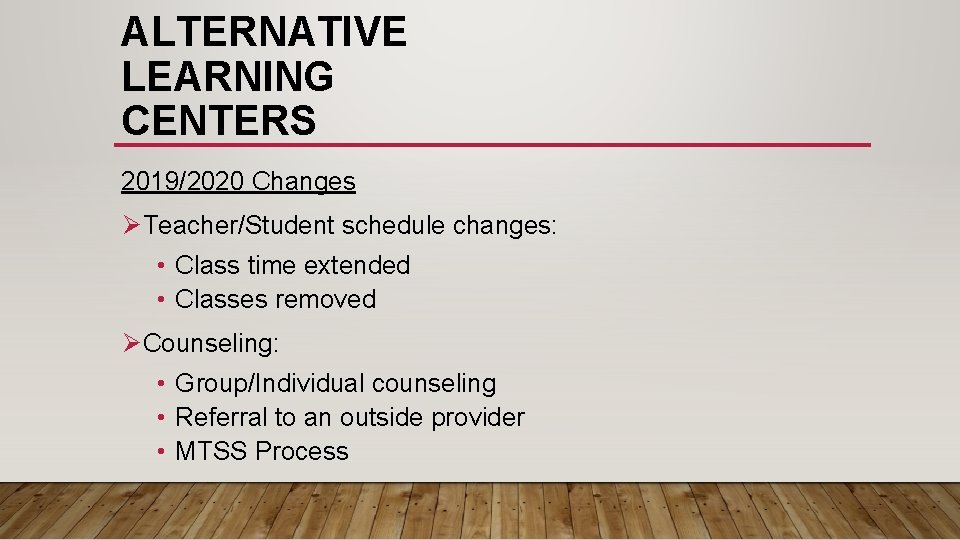 ALTERNATIVE LEARNING CENTERS

2019/2020 Changes

➢Teacher/Student schedule changes:
• Class time extended
• Classes removed

➢Counseling:
• Group/Individual counseling
• Referral to an outside provider
• MTSS Process